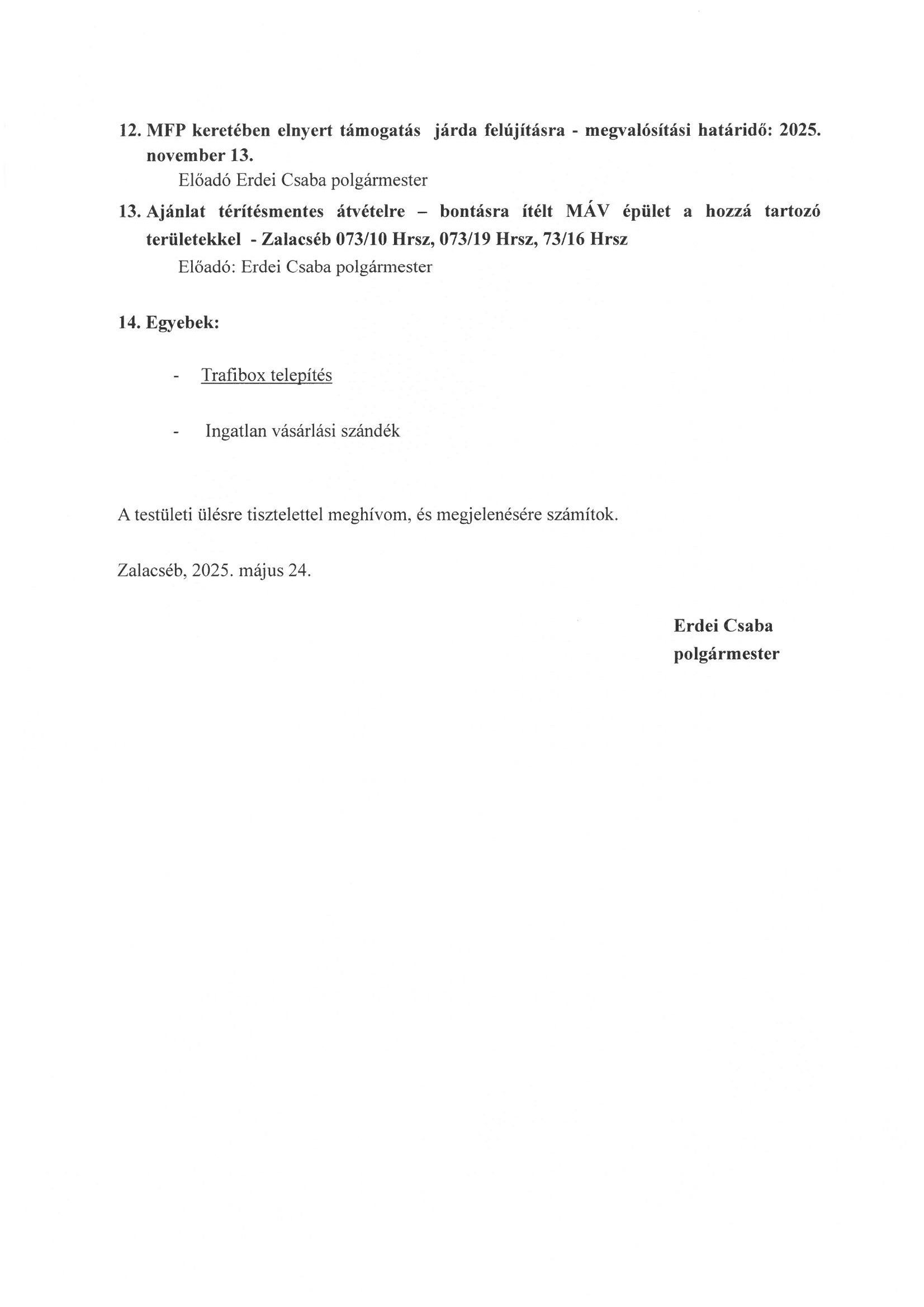 12. MFP keretében elnyert támogatás járda felújításra - megvalósítási határidő: 2025. november 13.

Előadó Erdei Csaba polgármester

13. Ajánlat térítésmentes átvételre – bontásra ítélt MÁV épület a hozzá tartozó területekkel - Zalacséb 073/10 Hrsz, 073/19 Hrsz, 73/16 Hrsz

Előadó: Erdei Csaba polgármester

14. Egyebek:

- Trafibox telepítés

- Ingatlan vásárlási szándék

A testületi ülésre tisztelettel meghívom, és megjelenésére számítok.

Zalacséb, 2025. május 24.

Erdei Csaba
polgármester